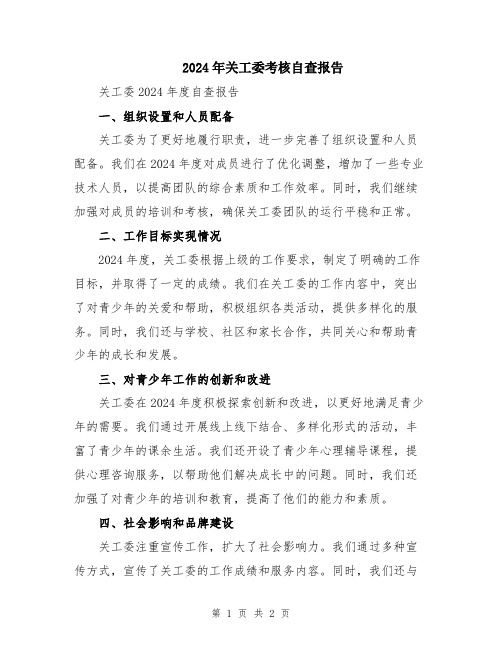 2024年关工委考核自查报告

关工委2024年度自查报告

一、组织设置和人员配备

关工委为了更好地履行职责，进一步完善了组织设置和人员配备。我们在2024年度对成员进行了优化调整，增加了一些专业技术人员，以提高团队的综合素质和工作效率。同时，我们继续加强对成员的培训和考核，确保关工委团队的运行平稳和正常。

二、工作目标实现情况

2024年度，关工委根据上级的工作要求，制定了明确的工作目标，并取得了一定的成绩。我们在关工委的工作内容中，突出了对青少年的关爱和帮助，积极组织各类活动，提供多样化的服务。同时，我们还与学校、社区和家长合作，共同关心和帮助青少年的成长和发展。

三、对青少年工作的创新和改进

关工委在2024年度积极探索创新和改进，以更好地满足青少年的需要。我们通过开展线上线下结合、多样化形式的活动，丰富了青少年的课余生活。我们还开设了青少年心理辅导课程，提供心理咨询服务，以帮助他们解决成长中的问题。同时，我们还加强了对青少年的培训和教育，提高了他们的能力和素质。

四、社会影响和品牌建设

关工委注重宣传工作，扩大了社会影响力。我们通过多种宣传方式，宣传了关工委的工作成绩和服务内容。同时，我们还与

第 1 页 共 2 页